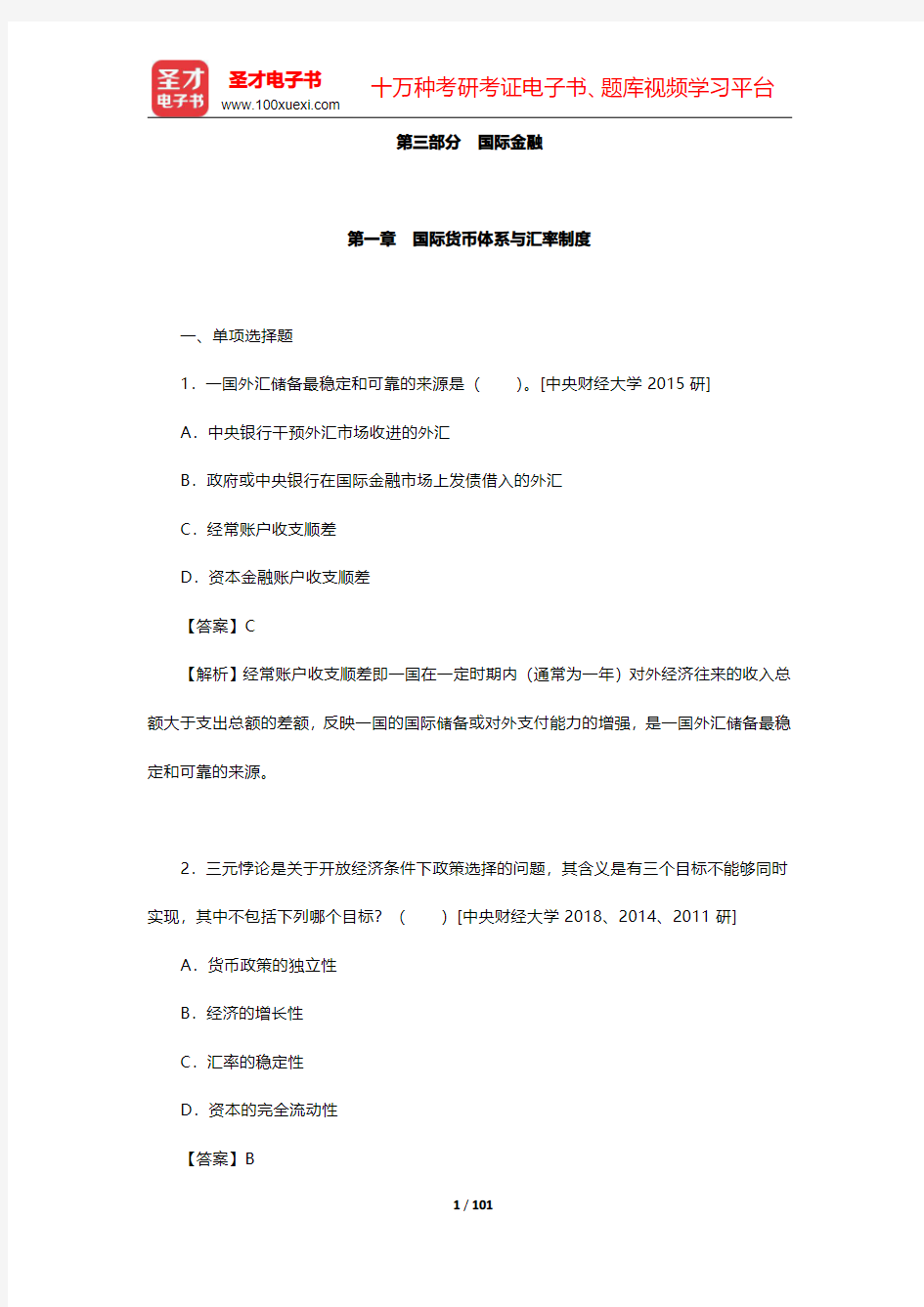 圣才
电子书

圣才电子书
www.100xuexi.com

十万种考研考证电子书、题库视频学习平台

第三部分 国际金融

第一章 国际货币体系与汇率制度

一、单项选择题

1．一国外汇储备最稳定和可靠的来源是（　）。[中央财经大学 2015 研]

A．中央银行干预外汇市场收进的外汇

B．政府或中央银行在国际金融市场上发债借入的外汇

C．经常账户收支顺差

D．资本金融账户收支顺差

【答案】C

【解析】经常账户收支顺差即一国在一定时期内（通常为一年）对外经济往来的收入总额大于支出总额的差额，反映一国的国际储备或对外支付能力的增强，是一国外汇储备最稳定和可靠的来源。

2．三元悖论是关于开放经济条件下政策选择的问题，其含义是有三个目标不能够同时实现，其中不包括下列哪个目标？（　）[中央财经大学 2018、2014、2011 研]

A．货币政策的独立性

B．经济的增长性

C．汇率的稳定性

D．资本的完全流动性

【答案】B

1 / 101